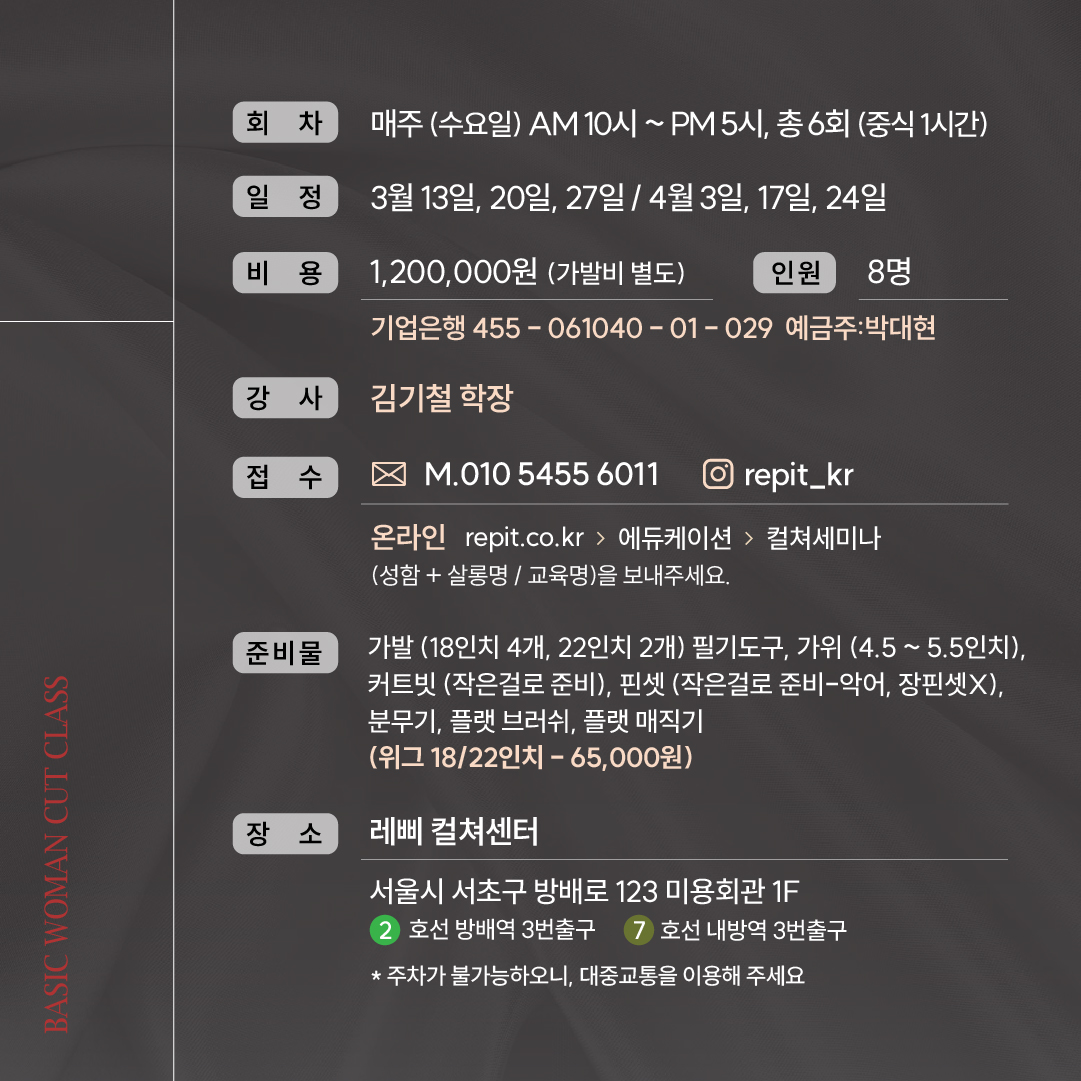 회 차 매주 (수요일) AM 10시 ~ PM 5시, 총 6회 (중식 1시간)

일 정 3월 13일, 20일, 27일 / 4월 3일, 17일, 24일

비 용 1,200,000원 (가발비 별도) 인원 8명

기업은행 455 - 061040 - 01 - 029 예금주:박대현

강 사 김기철 학장

접 수 M.010 5455 6011 repit_kr

온라인 repit.co.kr > 에듀케이션 > 컬쳐세미나
(성함 + 살롱명 / 교육명)을 보내주세요.

준비물 가발 (18인치 4개, 22인치 2개) 필기도구, 가위 (4.5 ~ 5.5인치), 커트빗 (작은걸로 준비), 핀셋 (작은걸로 준비-악어, 장핀셋X), 분무기, 플랫 브러쉬, 플랫 매직기
(위그 18/22인치 - 65,000원)

장 소 레삐 컬쳐센터

서울시 서초구 방배로 123 미용회관 1F
2 호선 방배역 3번출구 7 호선 내방역 3번출구

* 주차가 불가능하오니, 대중교통을 이용해 주세요

BASIC WOMAN CUT CLASS